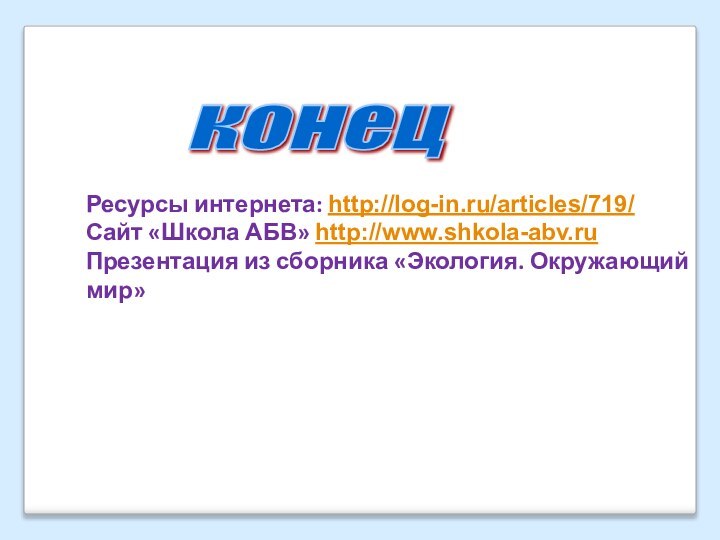 конец

Ресурсы интернета: http://log-in.ru/articles/719/
Сайт «Школа АБВ» http://www.shkola-abv.ru
Презентация из сборника «Экология. Окружающий мир»